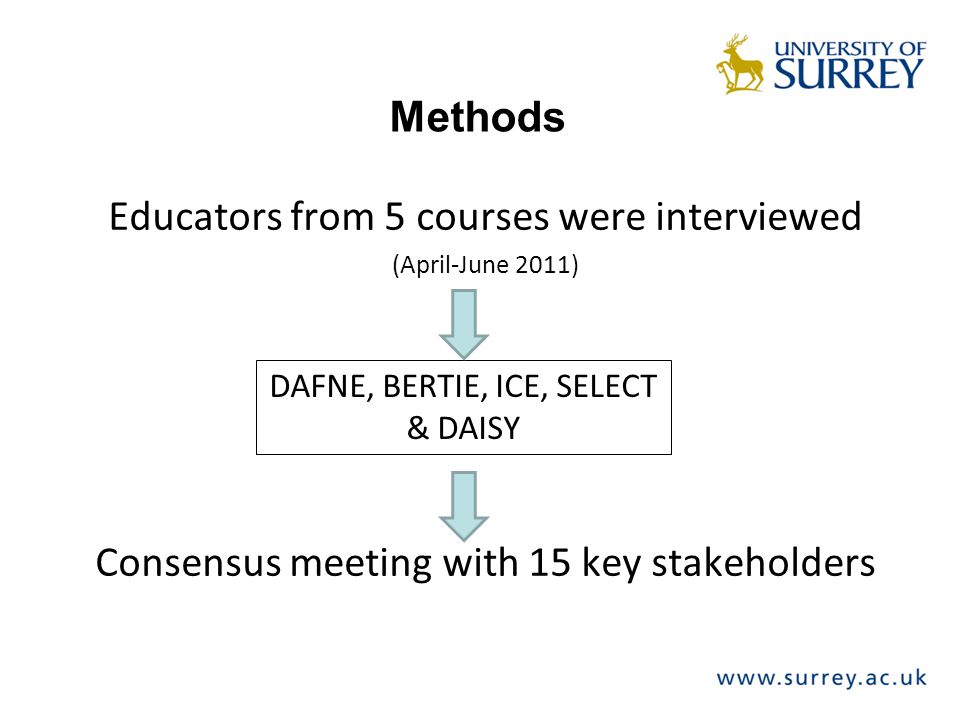 UNIVERSITY OF
SURREY

Methods

Educators from 5 courses were interviewed

(April-June 2011)

DAFNE, BERTIE, ICE, SELECT & DAISY

Consensus meeting with 15 key stakeholders

www.surrey.ac.uk